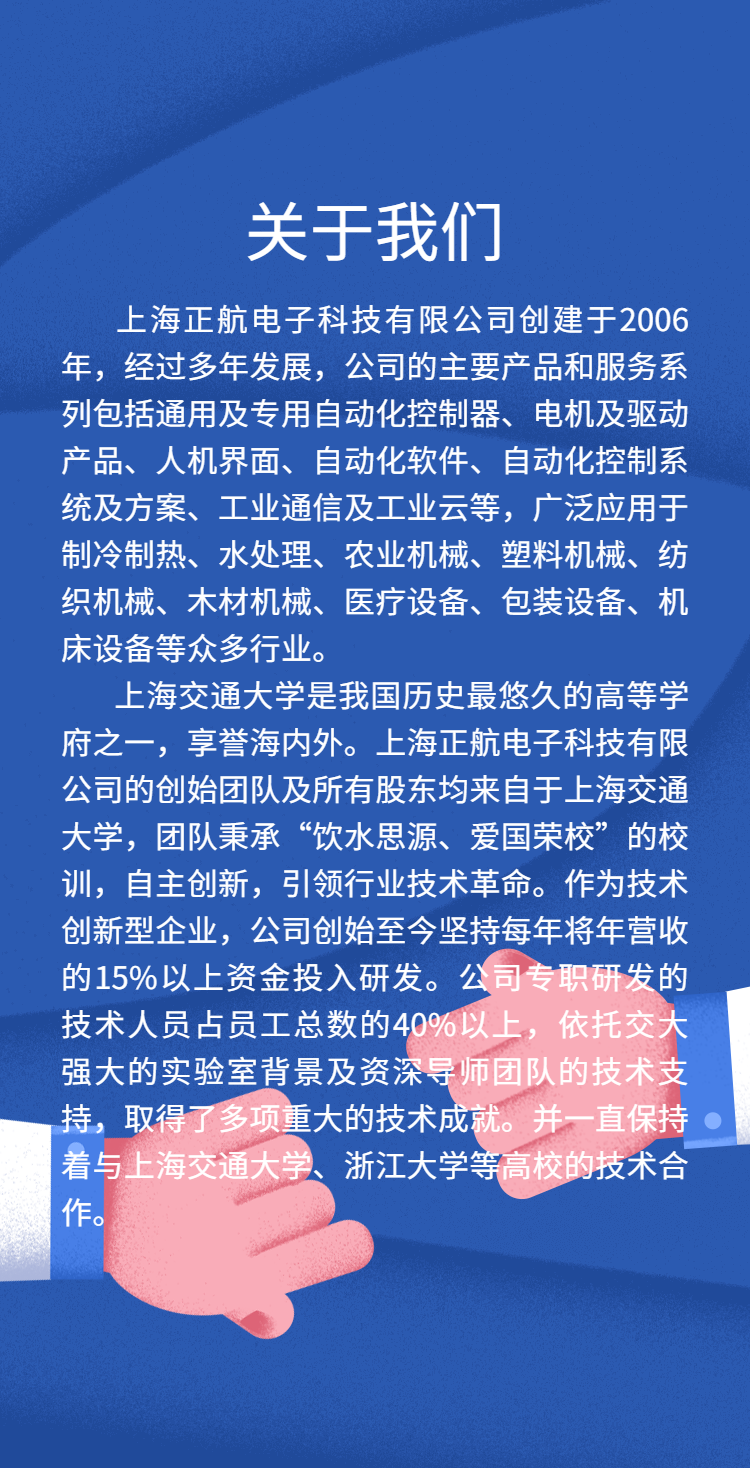 关于我们

上海正航电子科技有限公司创建于2006年，经过多年发展，公司的主要产品和服务系列包括通用及专用自动化控制器、电机及驱动产品、人机界面、自动化软件、自动化控制系统及方案、工业通信及工业云等，广泛应用于制冷制热、水处理、农业机械、塑料机械、纺织机械、木材机械、医疗设备、包装设备、机床设备等众多行业。

上海交通大学是我国历史最悠久的高等学府之一，享誉海内外。上海正航电子科技有限公司的创始团队及所有股东均来自于上海交通大学，团队秉承“饮水思源、爱国荣校”的校训，自主创新，引领行业技术革命。作为技术创新型企业，公司创始至今坚持每年将年营收的15%以上资金投入研发。公司专职研发的技术人员占员工总数的40%以上，依托交大强大的实验室背景及资深导师团队的技术支持，取得了多项重大的技术成就。并一直保持着与上海交通大学、浙江大学等高校的技术合作。